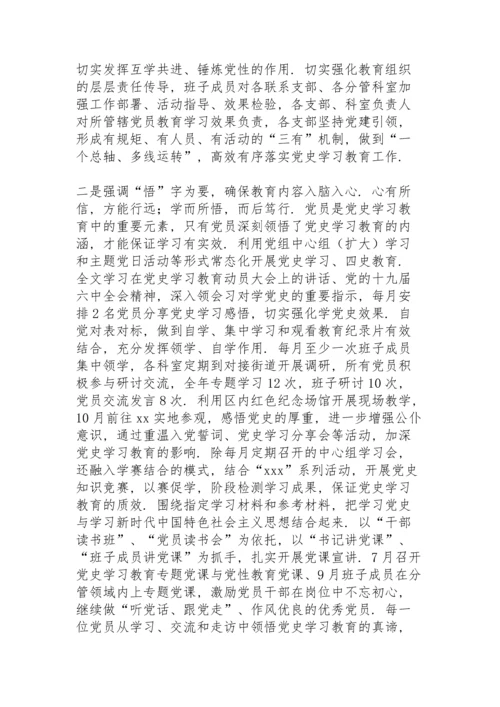 切实发挥互学共进、锤炼党性的作用．切实强化教育组织的层层责任传导，班子成员对各联系支部、各分管科室加强工作部署、活动指导、效果检验，各支部、科室负责人对所管辖党员教育学习效果负责，各支部坚持党建引领，形成有规矩、有人员、有活动的“三有”机制，做到“一个总轴、多线运转”，高效有序落实党史学习教育工作．

二是强调“悟”字为要，确保教育内容入脑入心．心有所信，方能行远；学而所悟，而后笃行．党员是党史学习教育中的重要元素，只有党员深刻领悟了党史学习教育的内涵，才能保证学习有实效．利用党组中心组（扩大）学习和主题党日活动等形式常态化开展党史学习、四史教育．全文学习在党史学习教育动员大会上的讲话、党的十九届六中全会精神，深入领会习对学党史的重要指示，每月安排2名党员分享党史学习感悟，切实强化学党史效果．自觉对表对标，做到自学、集中学习和观看教育纪录片有效结合，充分发挥领学、自学作用．每月至少一次班子成员集中领学，各科室定期到对接街道开展调研，所有党员积极参与研讨交流，全年专题学习12次，班子研讨10次，党员交流发言8次．利用区内红色纪念场馆开展现场教学，10月前往xx实地参观，感悟党史的厚重，进一步增强公仆意识，通过重温入党誓词、党史学习分享会等活动，加深党史学习教育的影响．除每月定期召开的中心组学习会，还融入学赛结合的模式，结合“xxx”系列活动，开展党史知识竞赛，以赛促学，阶段检测学习成果，保证党史学习教育的质效．围绕指定学习材料和参考材料，把学习党史与学习新时代中国特色社会主义思想结合起来．以“干部读书班”、“党员读书会”为依托，以“书记讲党课”、“班子成员讲党课”为抓手，扎实开展党课宣讲．7月召开党史学习教育专题党课与党性教育党课、9月班子成员在分管领域内上专题党课，激励党员干部在岗位中不忘初心，继续做“听党话、跟党走”、作风优良的优秀党员．每一位党员从学习、交流和走访中领悟党史学习教育的真谛，